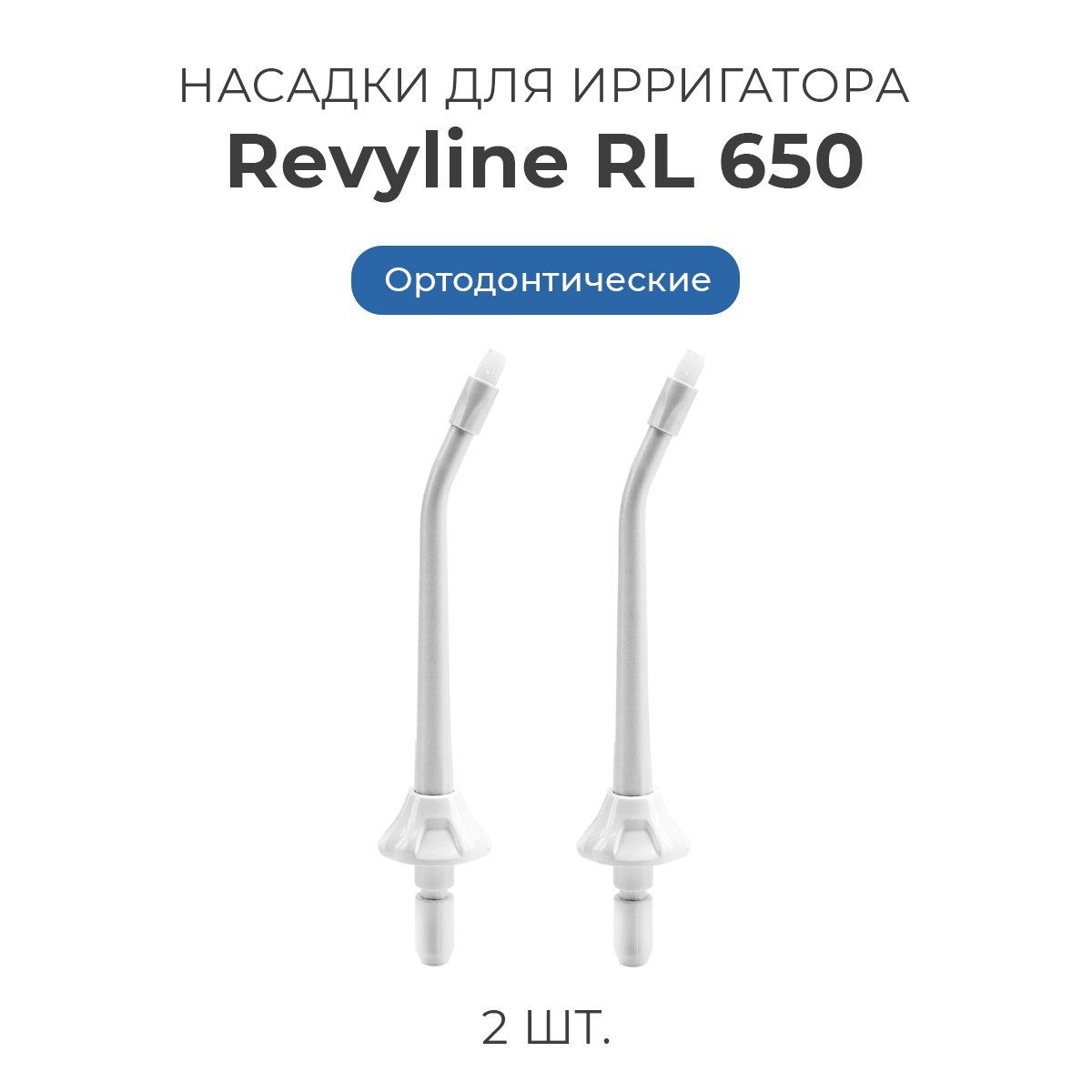 НАСАДКИ ДЛЯ ИРРИГАТОРА
Revyline RL 650

Ортодонтические

2 ШТ.